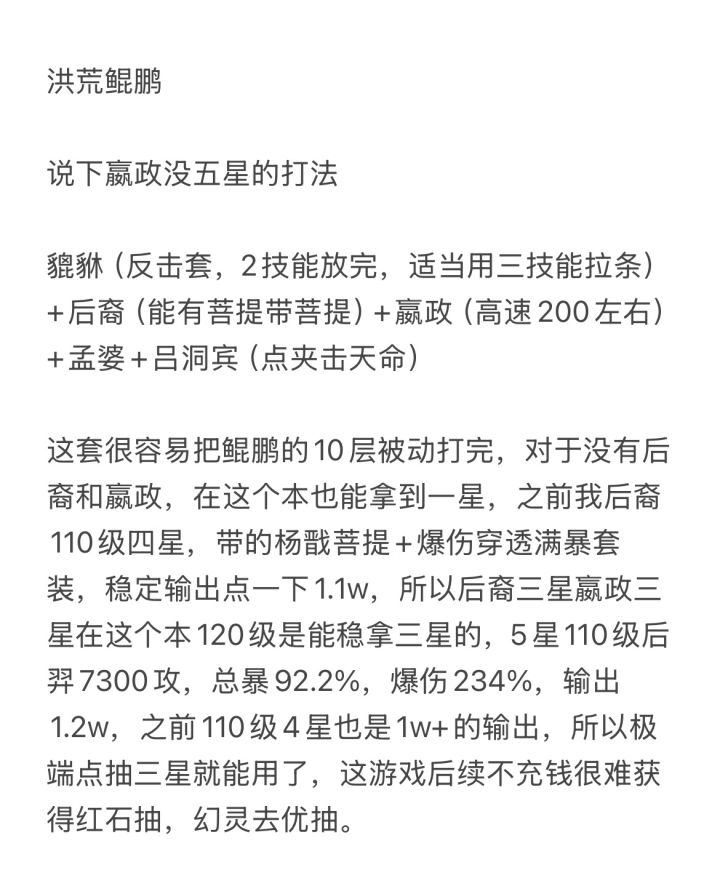 洪荒鲲鹏

说下嬴政没五星的打法

貔貅（反击套，2技能放完，适当用三技能拉条）+后裔（能有菩提带菩提）+嬴政（高速200左右）+孟婆+吕洞宾（点夹击天命）

这套很容易把鲲鹏的10层被动打完，对于没有后裔和嬴政，在这个本也能拿到一星，之前我后裔110级四星，带的杨戬菩提+爆伤穿透满暴套装，稳定输出点一下1.1w，所以后裔三星嬴政三星在这个本120级是能稳拿三星的，5星110级后羿7300攻，总暴92.2%，爆伤234%，输出1.2w，之前110级4星也是1w+的输出，所以极端点抽三星就能用了，这游戏后续不充钱很难获得红石抽，幻灵去优抽。